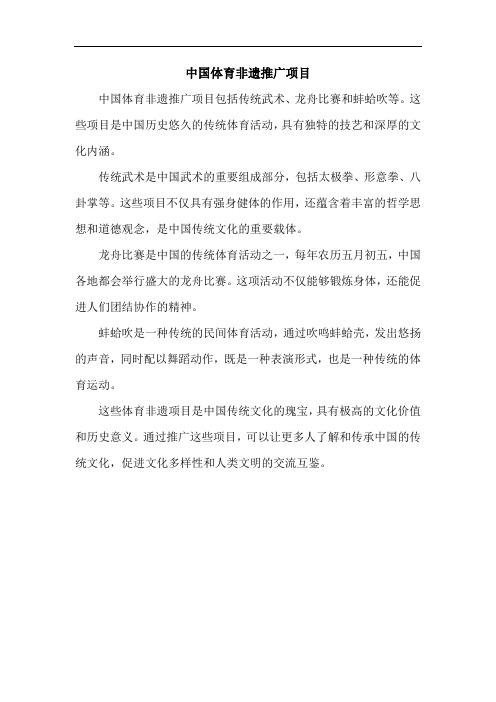 中国体育非遗推广项目

中国体育非遗推广项目包括传统武术、龙舟比赛和蚌蛤吹等。这些项目是中国历史悠久的传统体育活动，具有独特的技艺和深厚的文化内涵。

传统武术是中国武术的重要组成部分，包括太极拳、形意拳、八卦掌等。这些项目不仅具有强身健体的作用，还蕴含着丰富的哲学思想和道德观念，是中国传统文化的重要载体。

龙舟比赛是中国的传统体育活动之一，每年农历五月初五，中国各地都会举行盛大的龙舟比赛。这项活动不仅能够锻炼身体，还能促进人们团结协作的精神。

蚌蛤吹是一种传统的民间体育活动，通过吹鸣蚌蛤壳，发出悠扬的声音，同时配以舞蹈动作，既是一种表演形式，也是一种传统的体育运动。

这些体育非遗项目是中国传统文化的瑰宝，具有极高的文化价值和历史意义。通过推广这些项目，可以让更多人了解和传承中国的传统文化，促进文化多样性和人类文明的交流互鉴。